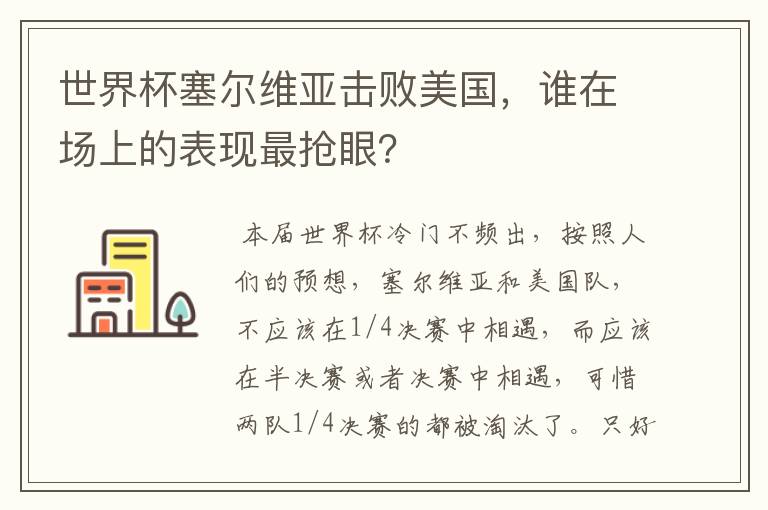 世界杯塞尔维亚击败美国，谁在场上的表现最抢眼?

本届世界杯冷门不频出，按照人们的预想，塞尔维亚和美国队，不应该在1/4决赛中相遇，而应该在半决赛或者决赛中相遇，可惜两队1/4决赛的都被淘汰了。只好